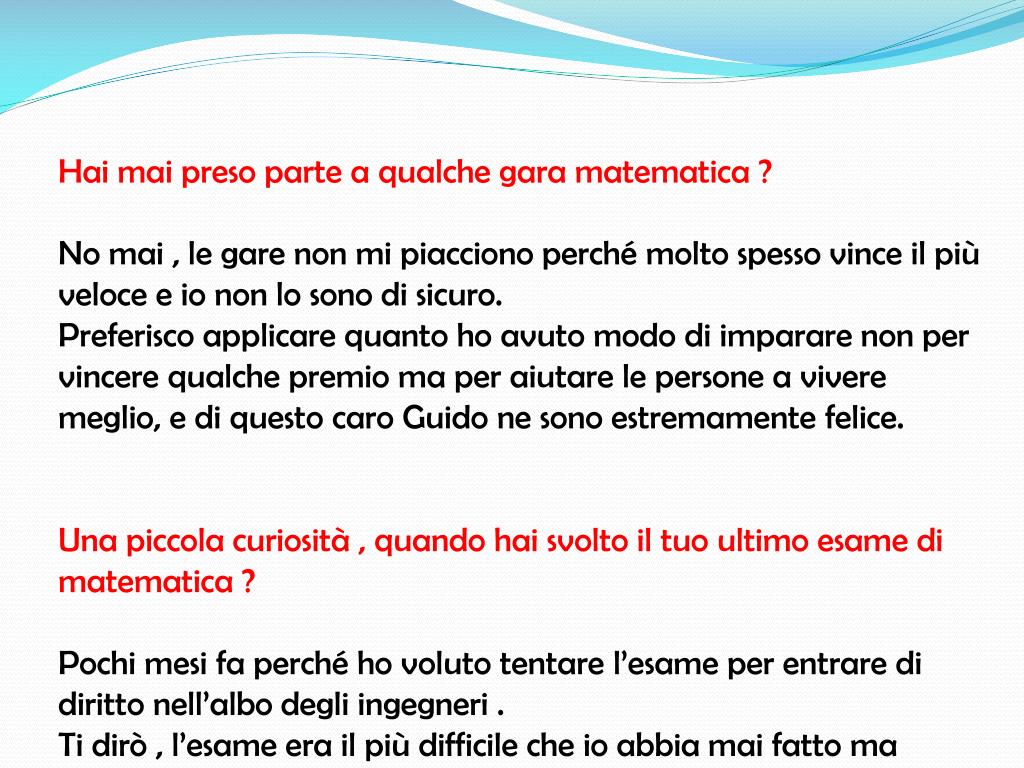 Hai mai preso parte a qualche gara matematica ?

No mai , le gare non mi piacciono perché molto spesso vince il più veloce e io non lo sono di sicuro.
Preferisco applicare quanto ho avuto modo di imparare non per vincere qualche premio ma per aiutare le persone a vivere meglio, e di questo caro Guido ne sono estremamente felice.

Una piccola curiosità , quando hai svolto il tuo ultimo esame di matematica ?

Pochi mesi fa perché ho voluto tentare l'esame per entrare di diritto nell'albo degli ingegneri .
Ti dirò , l'esame era il più difficile che io abbia mai fatto ma